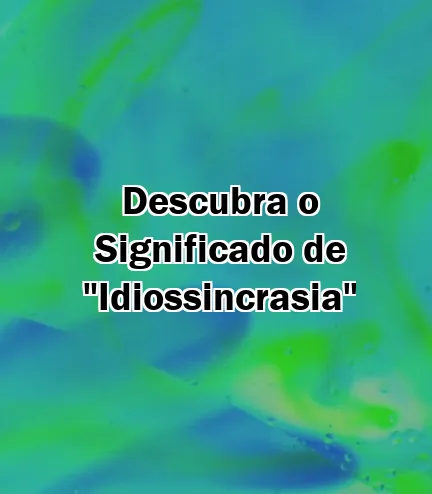 Descubra o Significado de "Idiossincrasia"